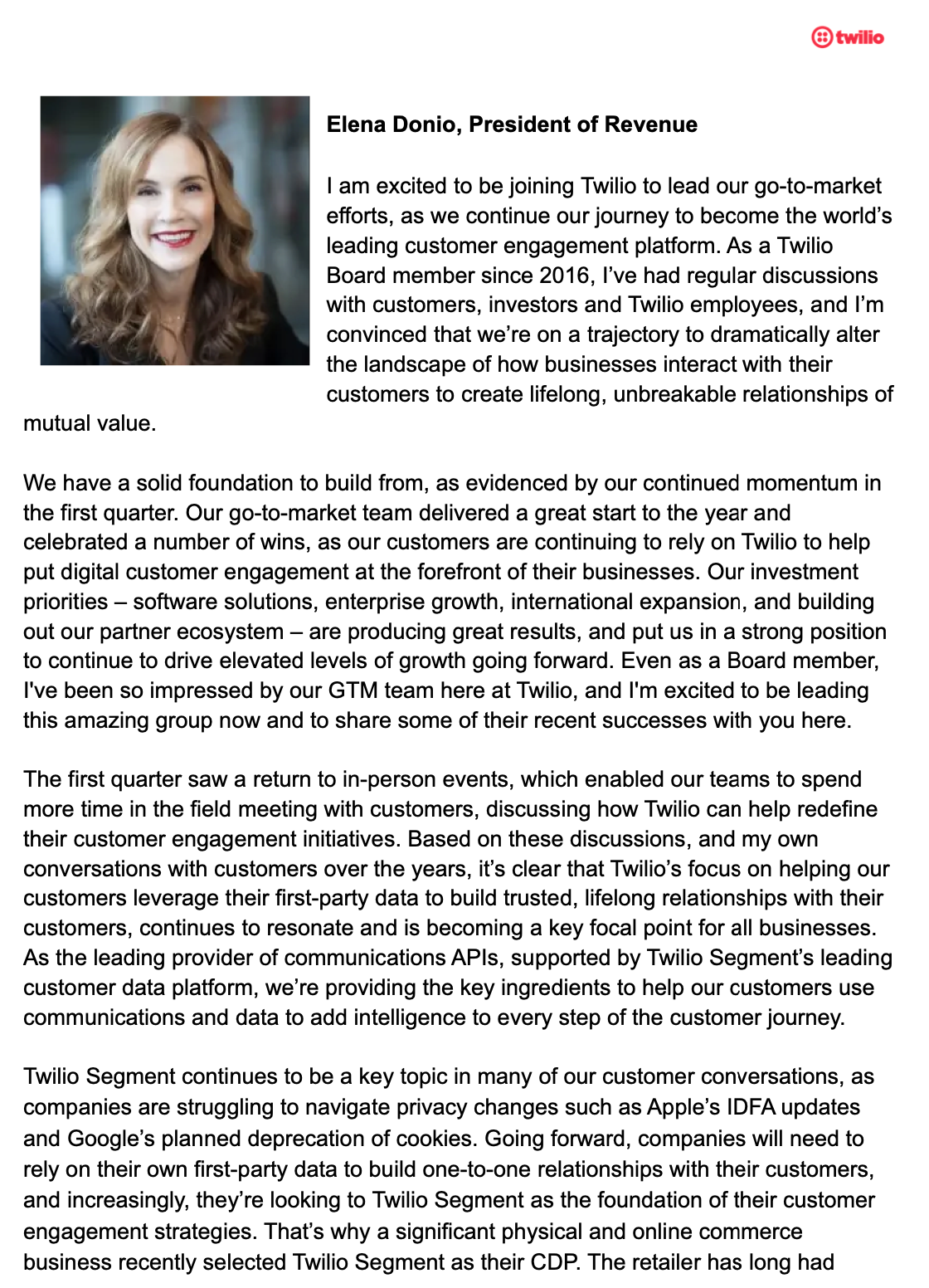 twilio

Elena Donio, President of Revenue

I am excited to be joining Twilio to lead our go-to-market efforts, as we continue our journey to become the world's leading customer engagement platform. As a Twilio Board member since 2016, I've had regular discussions with customers, investors and Twilio employees, and I'm convinced that we're on a trajectory to dramatically alter the landscape of how businesses interact with their customers to create lifelong, unbreakable relationships of mutual value.

We have a solid foundation to build from, as evidenced by our continued momentum in the first quarter. Our go-to-market team delivered a great start to the year and celebrated a number of wins, as our customers are continuing to rely on Twilio to help put digital customer engagement at the forefront of their businesses. Our investment priorities – software solutions, enterprise growth, international expansion, and building out our partner ecosystem – are producing great results, and put us in a strong position to continue to drive elevated levels of growth going forward. Even as a Board member, I've been so impressed by our GTM team here at Twilio, and I'm excited to be leading this amazing group now and to share some of their recent successes with you here.

The first quarter saw a return to in-person events, which enabled our teams to spend more time in the field meeting with customers, discussing how Twilio can help redefine their customer engagement initiatives. Based on these discussions, and my own conversations with customers over the years, it's clear that Twilio's focus on helping our customers leverage their first-party data to build trusted, lifelong relationships with their customers, continues to resonate and is becoming a key focal point for all businesses. As the leading provider of communications APIs, supported by Twilio Segment's leading customer data platform, we're providing the key ingredients to help our customers use communications and data to add intelligence to every step of the customer journey.

Twilio Segment continues to be a key topic in many of our customer conversations, as companies are struggling to navigate privacy changes such as Apple's IDFA updates and Google's planned deprecation of cookies. Going forward, companies will need to rely on their own first-party data to build one-to-one relationships with their customers, and increasingly, they're looking to Twilio Segment as the foundation of their customer engagement strategies. That's why a significant physical and online commerce business recently selected Twilio Segment as their CDP. The retailer has long had